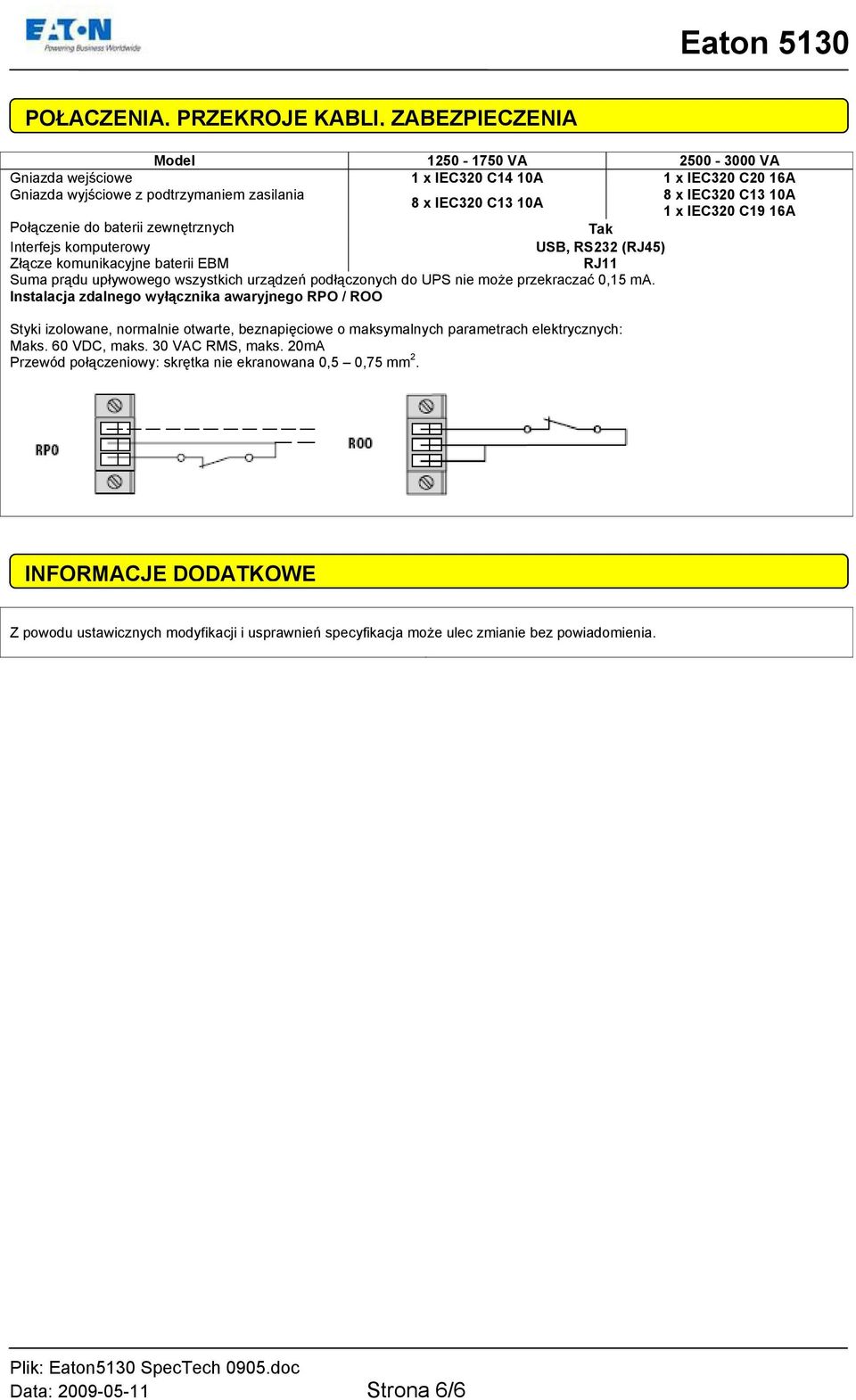 EATON Powering Business Worldwide

Eaton 5130

POŁACZENIA. PRZEKROJE KABLI. ZABEZPIECZENIA

| Model | 1250 - 1750 VA | 2500 - 3000 VA |
|---|---|---|
| Gniazda wejściowe | 1 x IEC320 C14 10A | 1 x IEC320 C20 16A |
| Gniazda wyjściowe z podtrzymaniem zasilania | 8 x IEC320 C13 10A | 8 x IEC320 C13 10A 1 x IEC320 C19 16A |
| Połączenie do baterii zewnętrznych | Tak | |
| Interfejs komputerowy | USB, RS232 (RJ45) | |
| Złącze komunikacyjne baterii EBM | RJ11 | |

Suma prądu upływowego wszystkich urządzeń podłączonych do UPS nie może przekraczać 0,15 mA.
Instalacja zdalnego wyłącznika awaryjnego RPO / ROO

Styki izolowane, normalnie otwarte, beznapięciowe o maksymalnych parametrach elektrycznych:
Maks. 60 VDC, maks. 30 VAC RMS, maks. 20mA
Przewód połączeniowy: skrętka nie ekranowana 0,5 – 0,75 mm$^2$.

RPO

ROO

INFORMACJE DODATKOWE

Z powodu ustawicznych modyfikacji i usprawnień specyfikacja może ulec zmianie bez powiadomienia.

Plik: Eaton5130 SpecTech 0905.doc
Data: 2009-05-11 Strona 6/6